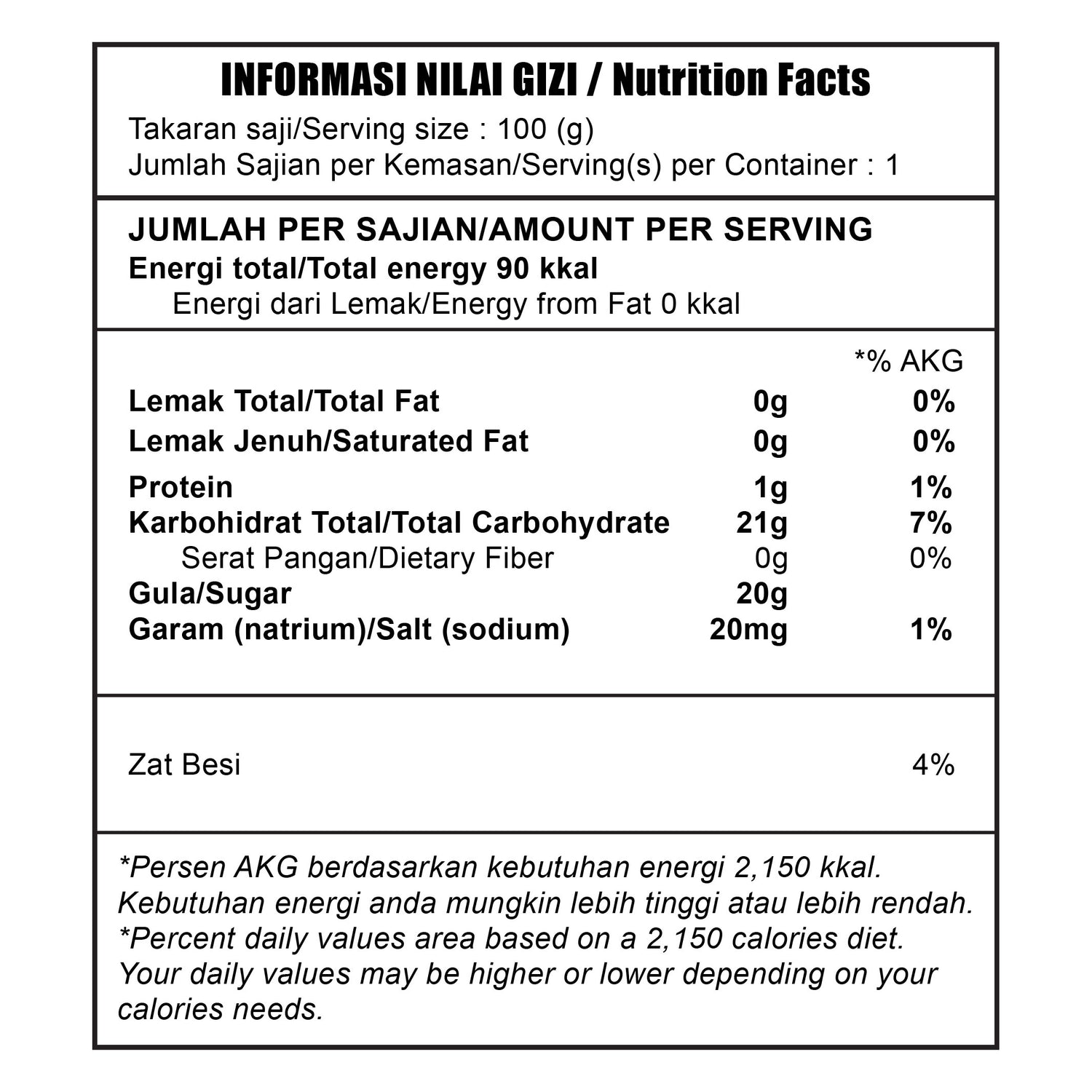 INFORMASI NILAI GIZI / Nutrition Facts
Takaran saji/Serving size : 100 (g)
Jumlah Sajian per Kemasan/Serving(s) per Container : 1

JUMLAH PER SAJIAN/AMOUNT PER SERVING
Energi total/Total energy 90 kkal
Energi dari Lemak/Energy from Fat 0 kkal

| | | *% AKG |
|---|---|---|
| Lemak Total/Total Fat | 0g | 0% |
| Lemak Jenuh/Saturated Fat | 0g | 0% |
| Protein | 1g | 1% |
| Karbohidrat Total/Total Carbohydrate | 21g | 7% |
| Serat Pangan/Dietary Fiber | 0g | 0% |
| Gula/Sugar | 20g | |
| Garam (natrium)/Salt (sodium) | 20mg | 1% |

Zat Besi 4%

*Persen AKG berdasarkan kebutuhan energi 2,150 kkal. Kebutuhan energi anda mungkin lebih tinggi atau lebih rendah. *Percent daily values area based on a 2,150 calories diet. Your daily values may be higher or lower depending on your calories needs.